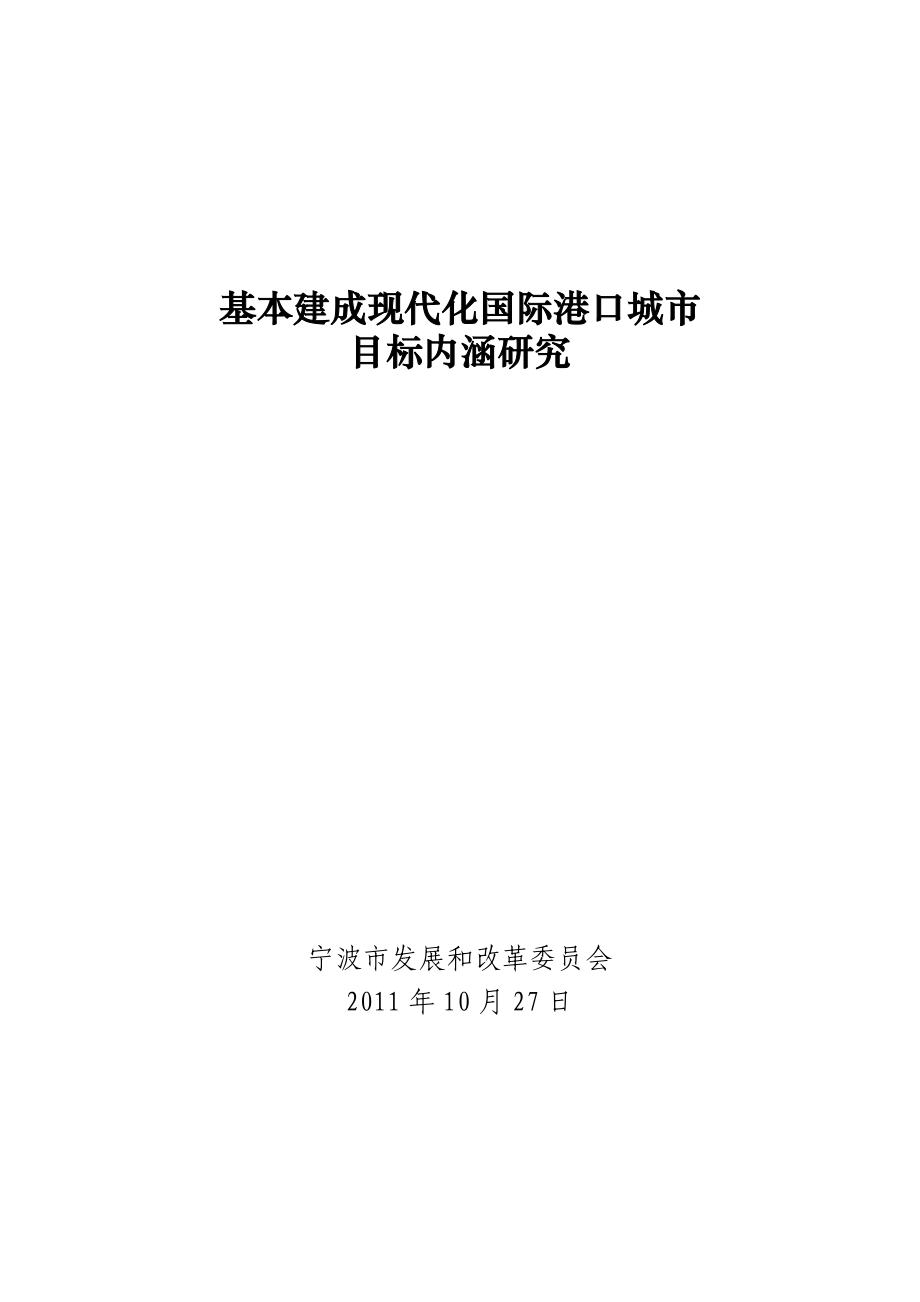 基本建成现代化国际港口城市
目标内涵研究

宁波市发展和改革委员会
2011 年 10 月 27 日